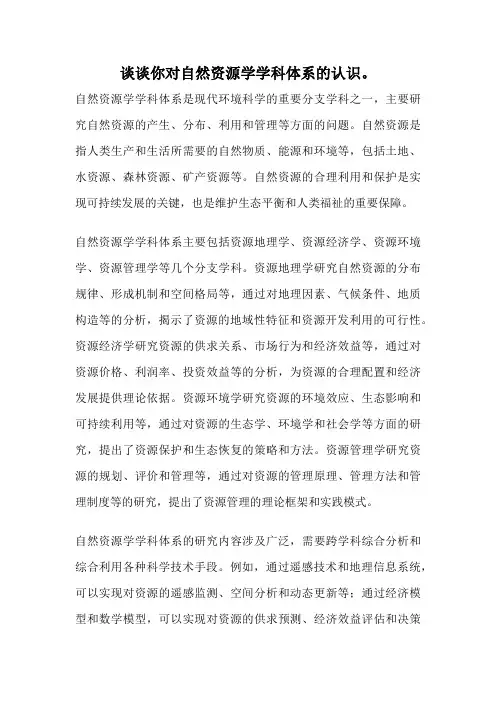 谈谈你对自然资源学学科体系的认识。

自然资源学学科体系是现代环境科学的重要分支学科之一，主要研究自然资源的产生、分布、利用和管理等方面的问题。自然资源是指人类生产和生活所需要的自然物质、能源和环境等，包括土地、水资源、森林资源、矿产资源等。自然资源的合理利用和保护是实现可持续发展的关键，也是维护生态平衡和人类福祉的重要保障。

自然资源学学科体系主要包括资源地理学、资源经济学、资源环境学、资源管理学等几个分支学科。资源地理学研究自然资源的分布规律、形成机制和空间格局等，通过对地理因素、气候条件、地质构造等的分析，揭示了资源的地域性特征和资源开发利用的可行性。资源经济学研究资源的供求关系、市场行为和经济效益等，通过对资源价格、利润率、投资效益等的分析，为资源的合理配置和经济发展提供理论依据。资源环境学研究资源的环境效应、生态影响和可持续利用等，通过对资源的生态学、环境学和社会学等方面的研究，提出了资源保护和生态恢复的策略和方法。资源管理学研究资源的规划、评价和管理等，通过对资源的管理原理、管理方法和管理制度等的研究，提出了资源管理的理论框架和实践模式。

自然资源学学科体系的研究内容涉及广泛，需要跨学科综合分析和综合利用各种科学技术手段。例如，通过遥感技术和地理信息系统，可以实现对资源的遥感监测、空间分析和动态更新等；通过经济模型和数学模型，可以实现对资源的供求预测、经济效益评估和决策